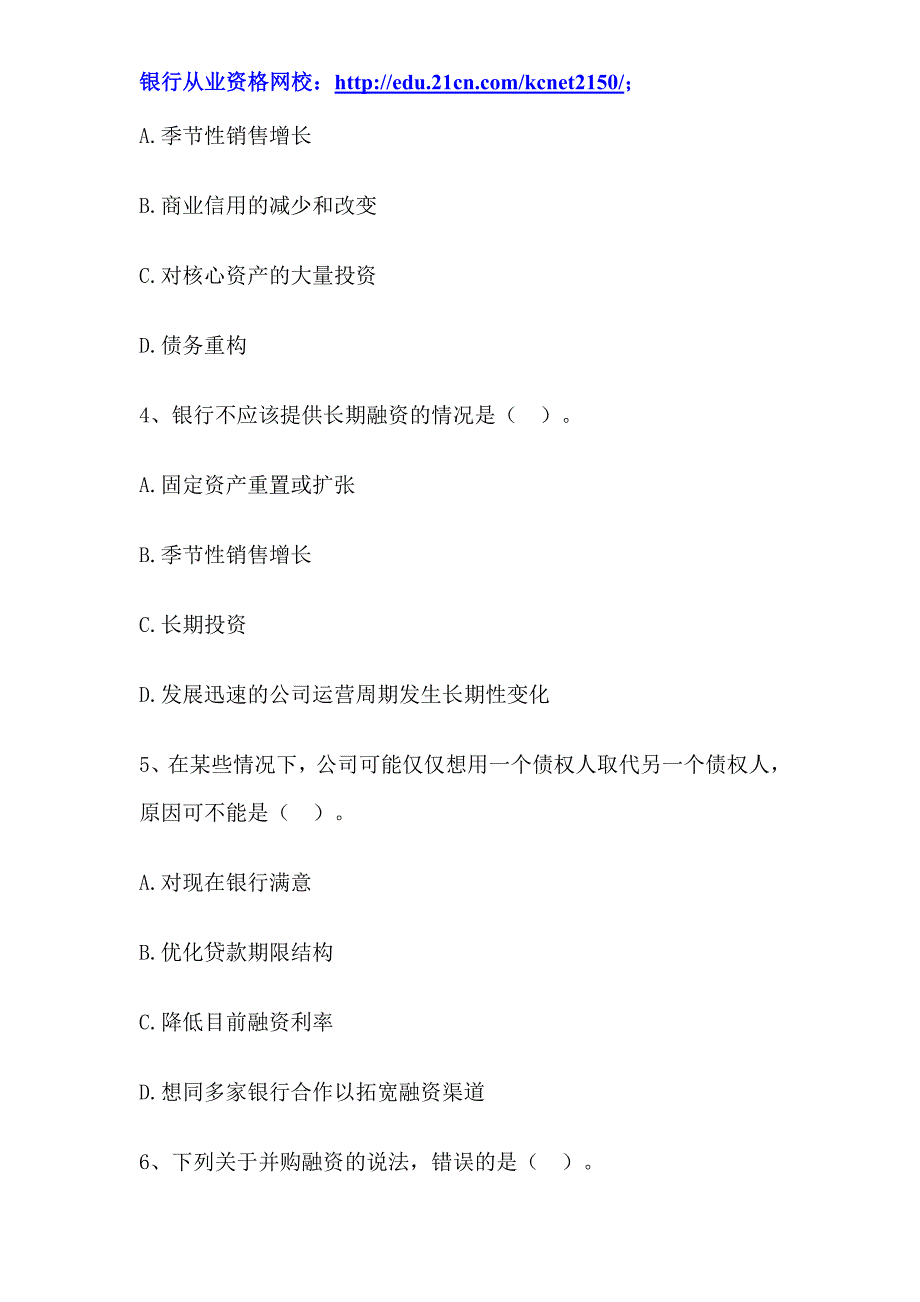 银行从业资格网校：http://edu.21cn.com/kcnet2150/;

A.季节性销售增长

B.商业信用的减少和改变

C.对核心资产的大量投资

D.债务重构

4、银行不应该提供长期融资的情况是（ ）。

A.固定资产重置或扩张

B.季节性销售增长

C.长期投资

D.发展迅速的公司运营周期发生长期性变化

5、在某些情况下，公司可能仅仅想用一个债权人取代另一个债权人，原因可不能是（ ）。

A.对现在银行满意

B.优化贷款期限结构

C.降低目前融资利率

D.想同多家银行合作以拓宽融资渠道

6、下列关于并购融资的说法，错误的是（ ）。